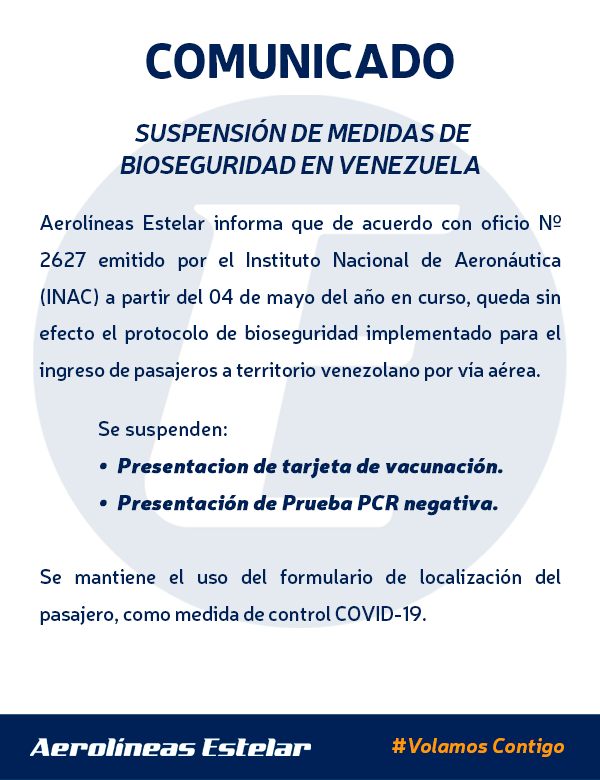 COMUNICADO

SUSPENSIÓN DE MEDIDAS DE BIOSEGURIDAD EN VENEZUELA

Aerolíneas Estelar informa que de acuerdo con oficio № 2627 emitido por el Instituto Nacional de Aeronáutica (INAC) a partir del 04 de mayo del año en curso, queda sin efecto el protocolo de bioseguridad implementado para el ingreso de pasajeros a territorio venezolano por vía aérea.

Se suspenden:

• Presentacion de tarjeta de vacunación.
• Presentación de Prueba PCR negativa.

Se mantiene el uso del formulario de localización del pasajero, como medida de control COVID-19.

Aerolíneas Estelar

#Volamos Contigo